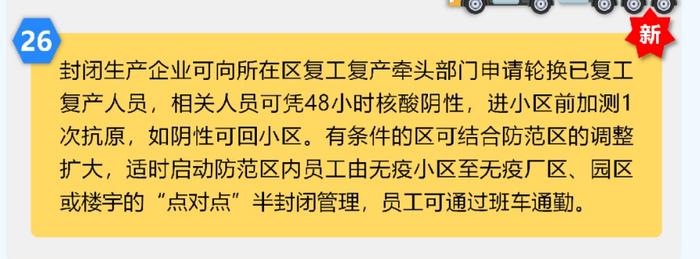 26

新

封闭生产企业可向所在区复工复产牵头部门申请轮换已复工复产人员，相关人员可凭48小时核酸阴性，进小区前加测1次抗原，如阴性可回小区。有条件的区可结合防范区的调整扩大，适时启动防范区内员工由无疫小区至无疫厂区、园区或楼宇的“点对点”半封闭管理，员工可通过班车通勤。